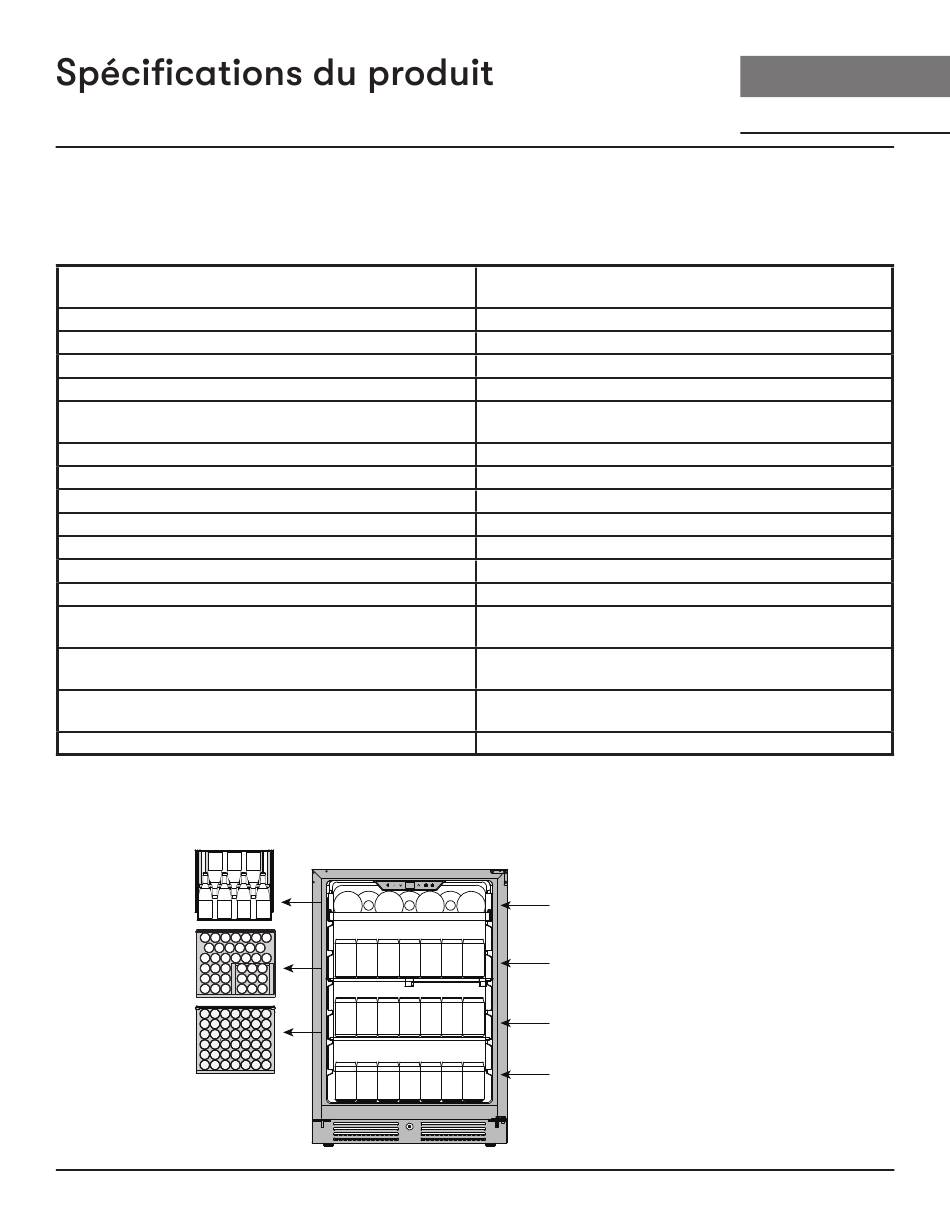 Spécifications du produit